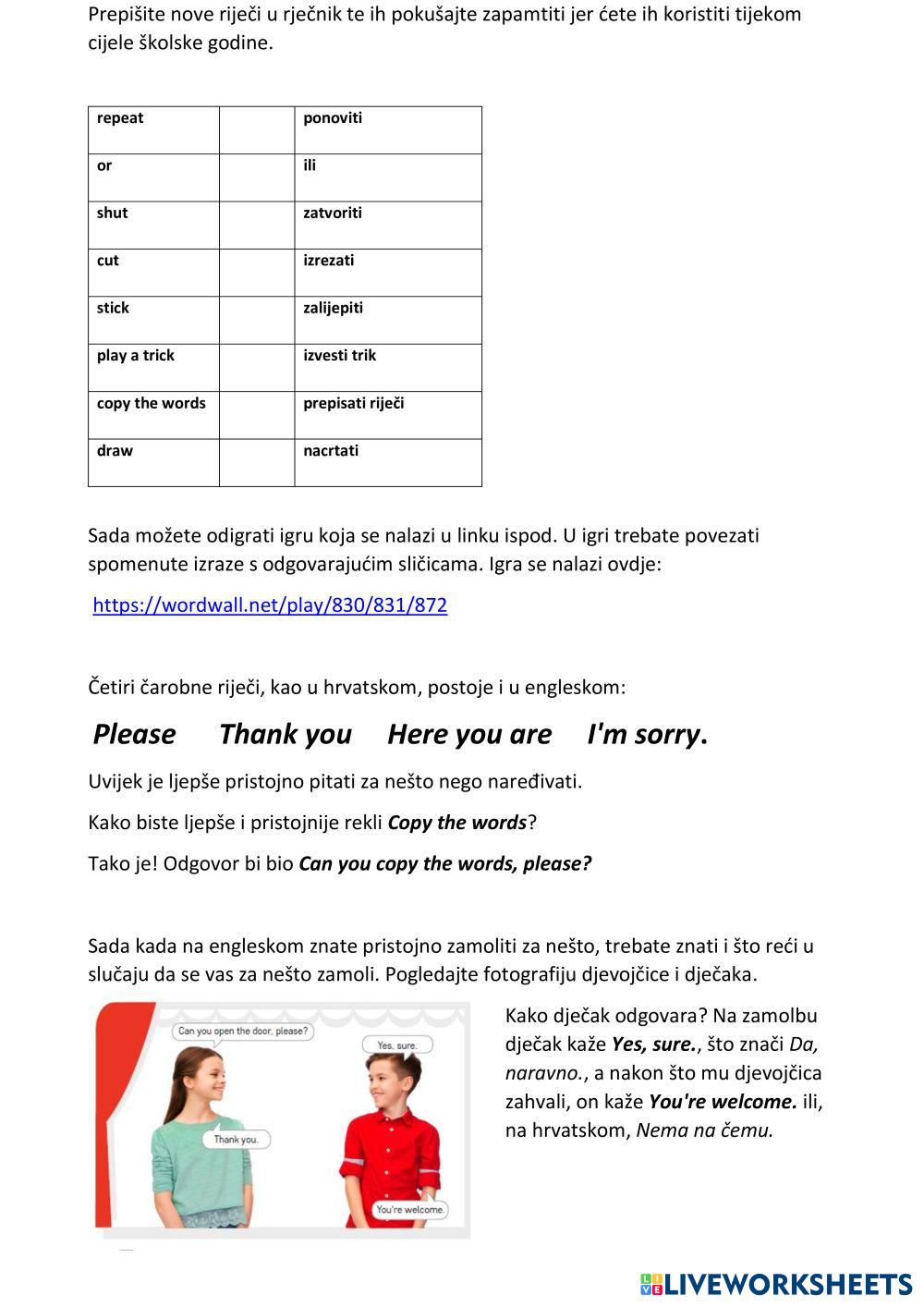 Prepišite nove riječi u rječnik te ih pokušajte zapamtiti jer ćete ih koristiti tijekom cijele školske godine.

| repeat | | ponoviti |
|---|---|---|
| or | | ili |
| shut | | zatvoriti |
| cut | | izrezati |
| stick | | zalijepiti |
| play a trick | | izvesti trik |
| copy the words | | prepisati riječi |
| draw | | nacrtati |

Sada možete odigrati igru koja se nalazi u linku ispod. U igri trebate povezati spomenute izraze s odgovarajućim sličicama. Igra se nalazi ovdje:

https://wordwall.net/play/830/831/872

Četiri čarobne riječi, kao u hrvatskom, postoje i u engleskom:

Please Thank you Here you are I'm sorry.

Uvijek je ljepše pristojno pitati za nešto nego naređivati.

Kako biste ljepše i pristojnije rekli Copy the words?

Tako je! Odgovor bi bio Can you copy the words, please?

Sada kada na engleskom znate pristojno zamoliti za nešto, trebate znati i što reći u slučaju da se vas za nešto zamoli. Pogledajte fotografiju djevojčice i dječaka.

Can you open the door, please?

Yes, sure.

Thank you.

You're welcome.

Kako dječak odgovara? Na zamolbu dječak kaže Yes, sure., što znači Da, naravno., a nakon što mu djevojčica zahvali, on kaže You're welcome. ili, na hrvatskom, Nema na čemu.

LIVEWORKSHEETS